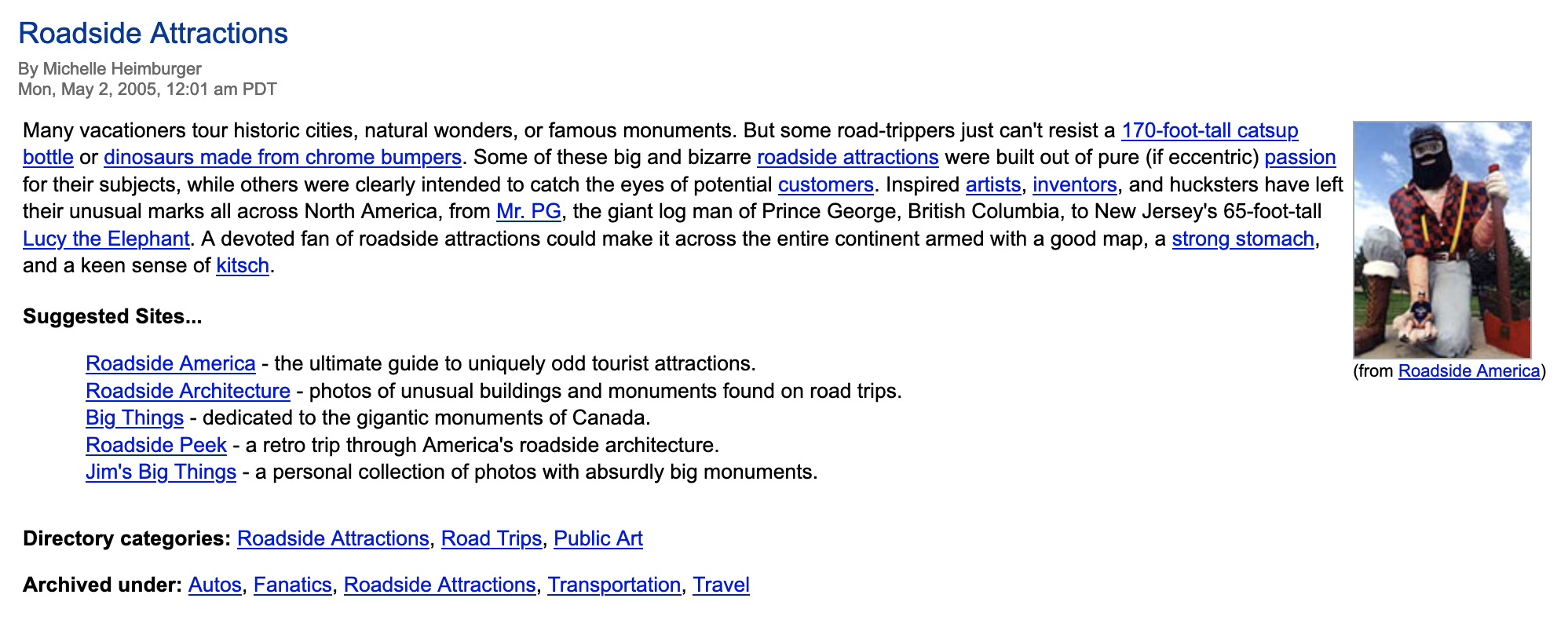 Roadside Attractions

By Michelle Heimburger
Mon, May 2, 2005, 12:01 am PDT

Many vacationers tour historic cities, natural wonders, or famous monuments. But some road-trippers just can't resist a 170-foot-tall catsup bottle or dinosaurs made from chrome bumpers. Some of these big and bizarre roadside attractions were built out of pure (if eccentric) passion for their subjects, while others were clearly intended to catch the eyes of potential customers. Inspired artists, inventors, and hucksters have left their unusual marks all across North America, from Mr. PG, the giant log man of Prince George, British Columbia, to New Jersey's 65-foot-tall Lucy the Elephant. A devoted fan of roadside attractions could make it across the entire continent armed with a good map, a strong stomach, and a keen sense of kitsch.

(from Roadside America)

Suggested Sites...

Roadside America - the ultimate guide to uniquely odd tourist attractions.
Roadside Architecture - photos of unusual buildings and monuments found on road trips.
Big Things - dedicated to the gigantic monuments of Canada.
Roadside Peek - a retro trip through America's roadside architecture.
Jim's Big Things - a personal collection of photos with absurdly big monuments.

Directory categories: Roadside Attractions, Road Trips, Public Art

Archived under: Autos, Fanatics, Roadside Attractions, Transportation, Travel